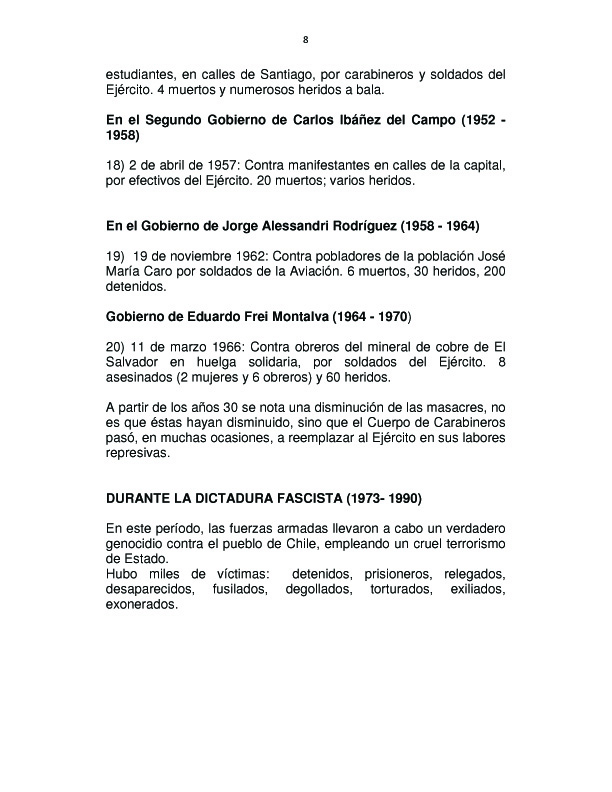 8

estudiantes, en calles de Santiago, por carabineros y soldados del Ejército. 4 muertos y numerosos heridos a bala.

En el Segundo Gobierno de Carlos Ibáñez del Campo (1952 - 1958)

18) 2 de abril de 1957: Contra manifestantes en calles de la capital, por efectivos del Ejército. 20 muertos; varios heridos.

En el Gobierno de Jorge Alessandri Rodríguez (1958 - 1964)

19) 19 de noviembre 1962: Contra pobladores de la población José María Caro por soldados de la Aviación. 6 muertos, 30 heridos, 200 detenidos.

Gobierno de Eduardo Frei Montalva (1964 - 1970)

20) 11 de marzo 1966: Contra obreros del mineral de cobre de El Salvador en huelga solidaria, por soldados del Ejército. 8 asesinados (2 mujeres y 6 obreros) y 60 heridos.

A partir de los años 30 se nota una disminución de las masacres, no es que éstas hayan disminuido, sino que el Cuerpo de Carabineros pasó, en muchas ocasiones, a reemplazar al Ejército en sus labores represivas.

DURANTE LA DICTADURA FASCISTA (1973- 1990)

En este período, las fuerzas armadas llevaron a cabo un verdadero genocidio contra el pueblo de Chile, empleando un cruel terrorismo de Estado.
Hubo miles de víctimas: detenidos, prisioneros, relegados, desaparecidos, fusilados, degollados, torturados, exiliados, exonerados.